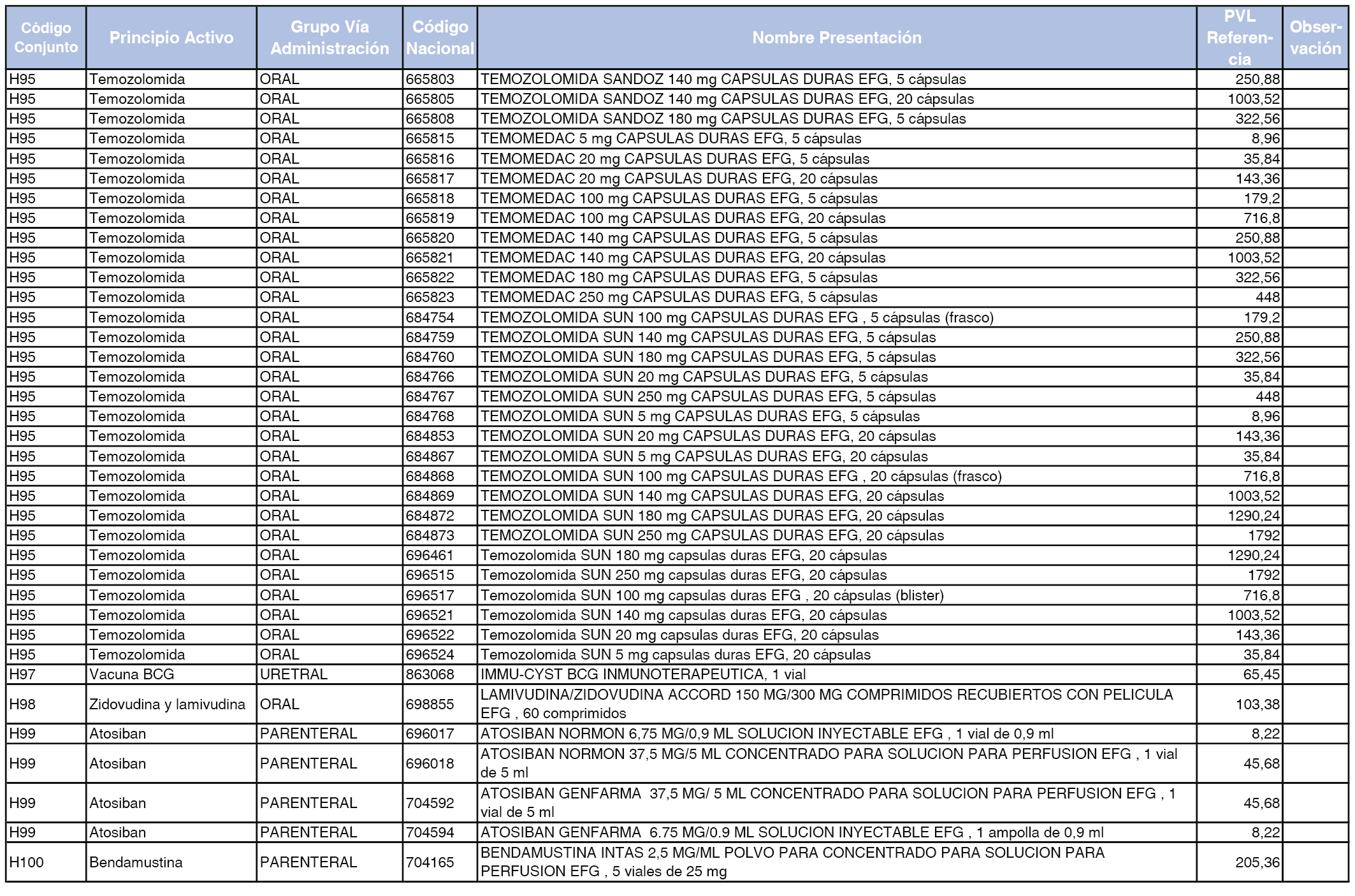 | Código Conjunto | Principio Activo | Grupo Vía Administración | Código Nacional | Nombre Presentación | PVL Referencia | Observación |
|---|---|---|---|---|---|---|
| H95 | Temozolomida | ORAL | 665803 | TEMOZOLOMIDA SANDOZ 140 mg CAPSULAS DURAS EFG, 5 cápsulas | 250,88 | |
| H95 | Temozolomida | ORAL | 665805 | TEMOZOLOMIDA SANDOZ 140 mg CAPSULAS DURAS EFG, 20 cápsulas | 1003,52 | |
| H95 | Temozolomida | ORAL | 665808 | TEMOZOLOMIDA SANDOZ 180 mg CAPSULAS DURAS EFG, 5 cápsulas | 322,56 | |
| H95 | Temozolomida | ORAL | 665815 | TEMOMEDAC 5 mg CAPSULAS DURAS EFG, 5 cápsulas | 8,96 | |
| H95 | Temozolomida | ORAL | 665816 | TEMOMEDAC 20 mg CAPSULAS DURAS EFG, 5 cápsulas | 35,84 | |
| H95 | Temozolomida | ORAL | 665817 | TEMOMEDAC 20 mg CAPSULAS DURAS EFG, 20 cápsulas | 143,36 | |
| H95 | Temozolomida | ORAL | 665818 | TEMOMEDAC 100 mg CAPSULAS DURAS EFG, 5 cápsulas | 179,2 | |
| H95 | Temozolomida | ORAL | 665819 | TEMOMEDAC 100 mg CAPSULAS DURAS EFG, 20 cápsulas | 716,8 | |
| H95 | Temozolomida | ORAL | 665820 | TEMOMEDAC 140 mg CAPSULAS DURAS EFG, 5 cápsulas | 250,88 | |
| H95 | Temozolomida | ORAL | 665821 | TEMOMEDAC 140 mg CAPSULAS DURAS EFG, 20 cápsulas | 1003,52 | |
| H95 | Temozolomida | ORAL | 665822 | TEMOMEDAC 180 mg CAPSULAS DURAS EFG, 5 cápsulas | 322,56 | |
| H95 | Temozolomida | ORAL | 665823 | TEMOMEDAC 250 mg CAPSULAS DURAS EFG, 5 cápsulas | 448 | |
| H95 | Temozolomida | ORAL | 684754 | TEMOZOLOMIDA SUN 100 mg CAPSULAS DURAS EFG , 5 cápsulas (frasco) | 179,2 | |
| H95 | Temozolomida | ORAL | 684759 | TEMOZOLOMIDA SUN 140 mg CAPSULAS DURAS EFG, 5 cápsulas | 250,88 | |
| H95 | Temozolomida | ORAL | 684760 | TEMOZOLOMIDA SUN 180 mg CAPSULAS DURAS EFG, 5 cápsulas | 322,56 | |
| H95 | Temozolomida | ORAL | 684766 | TEMOZOLOMIDA SUN 20 mg CAPSULAS DURAS EFG, 5 cápsulas | 35,84 | |
| H95 | Temozolomida | ORAL | 684767 | TEMOZOLOMIDA SUN 250 mg CAPSULAS DURAS EFG, 5 cápsulas | 448 | |
| H95 | Temozolomida | ORAL | 684768 | TEMOZOLOMIDA SUN 5 mg CAPSULAS DURAS EFG, 5 cápsulas | 8,96 | |
| H95 | Temozolomida | ORAL | 684853 | TEMOZOLOMIDA SUN 20 mg CAPSULAS DURAS EFG, 20 cápsulas | 143,36 | |
| H95 | Temozolomida | ORAL | 684867 | TEMOZOLOMIDA SUN 5 mg CAPSULAS DURAS EFG, 20 cápsulas | 35,84 | |
| H95 | Temozolomida | ORAL | 684868 | TEMOZOLOMIDA SUN 100 mg CAPSULAS DURAS EFG , 20 cápsulas (frasco) | 716,8 | |
| H95 | Temozolomida | ORAL | 684869 | TEMOZOLOMIDA SUN 140 mg CAPSULAS DURAS EFG, 20 cápsulas | 1003,52 | |
| H95 | Temozolomida | ORAL | 684872 | TEMOZOLOMIDA SUN 180 mg CAPSULAS DURAS EFG, 20 cápsulas | 1290,24 | |
| H95 | Temozolomida | ORAL | 684873 | TEMOZOLOMIDA SUN 250 mg CAPSULAS DURAS EFG, 20 cápsulas | 1792 | |
| H95 | Temozolomida | ORAL | 696461 | Temozolomida SUN 180 mg capsulas duras EFG, 20 cápsulas | 1290,24 | |
| H95 | Temozolomida | ORAL | 696515 | Temozolomida SUN 250 mg capsulas duras EFG, 20 cápsulas | 1792 | |
| H95 | Temozolomida | ORAL | 696517 | Temozolomida SUN 100 mg capsulas duras EFG , 20 cápsulas (blister) | 716,8 | |
| H95 | Temozolomida | ORAL | 696521 | Temozolomida SUN 140 mg capsulas duras EFG, 20 cápsulas | 1003,52 | |
| H95 | Temozolomida | ORAL | 696522 | Temozolomida SUN 20 mg capsulas duras EFG, 20 cápsulas | 143,36 | |
| H95 | Temozolomida | ORAL | 696524 | Temozolomida SUN 5 mg capsulas duras EFG, 20 cápsulas | 35,84 | |
| H97 | Vacuna BCG | URETRAL | 863068 | IMMU-CYST BCG INMUNOTERAPEUTICA, 1 vial | 65,45 | |
| H98 | Zidovudina y lamivudina | ORAL | 698855 | LAMIVUDINA/ZIDOVUDINA ACCORD 150 MG/300 MG COMPRIMIDOS RECUBIERTOS CON PELICULA EFG , 60 comprimidos | 103,38 | |
| H99 | Atosiban | PARENTERAL | 696017 | ATOSIBAN NORMON 6,75 MG/0,9 ML SOLUCION INYECTABLE EFG , 1 vial de 0,9 ml | 8,22 | |
| H99 | Atosiban | PARENTERAL | 696018 | ATOSIBAN NORMON 37,5 MG/5 ML CONCENTRADO PARA SOLUCION PARA PERFUSION EFG , 1 vial de 5 ml | 45,68 | |
| H99 | Atosiban | PARENTERAL | 704592 | ATOSIBAN GENFARMA 37,5 MG/ 5 ML CONCENTRADO PARA SOLUCION PARA PERFUSION EFG , 1 vial de 5 ml | 45,68 | |
| H99 | Atosiban | PARENTERAL | 704594 | ATOSIBAN GENFARMA 6.75 MG/0.9 ML SOLUCION INYECTABLE EFG , 1 ampolla de 0,9 ml | 8,22 | |
| H100 | Bendamustina | PARENTERAL | 704165 | BENDAMUSTINA INTAS 2,5 MG/ML POLVO PARA CONCENTRADO PARA SOLUCION PARA PERFUSION EFG , 5 viales de 25 mg | 205,36 | |